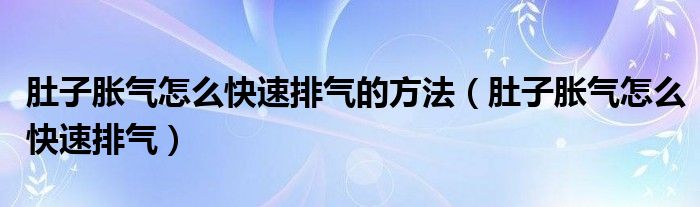 肚子胀气怎么快速排气的方法（肚子胀气怎么快速排气）